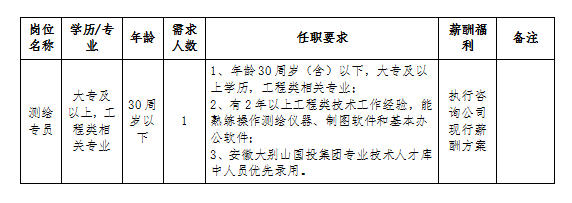 | 岗位名称 | 学历/专业 | 年龄 | 需求人数 | 任职要求 | 薪酬福利 | 备注 |
|---|---|---|---|---|---|---|
| 测绘专员 | 大专及以上，工程类相关专业 | 30周岁以下 | 1 | 1、年龄30周岁（含）以下，大专及以上学历，工程类相关专业；<br>2、有2年以上工程类技术工作经验，能熟练操作测绘仪器、制图软件和基本办公软件；<br>3、安徽大别山国投集团专业技术人才库中人员优先录用。 | 执行咨询公司现行薪酬方案 | |